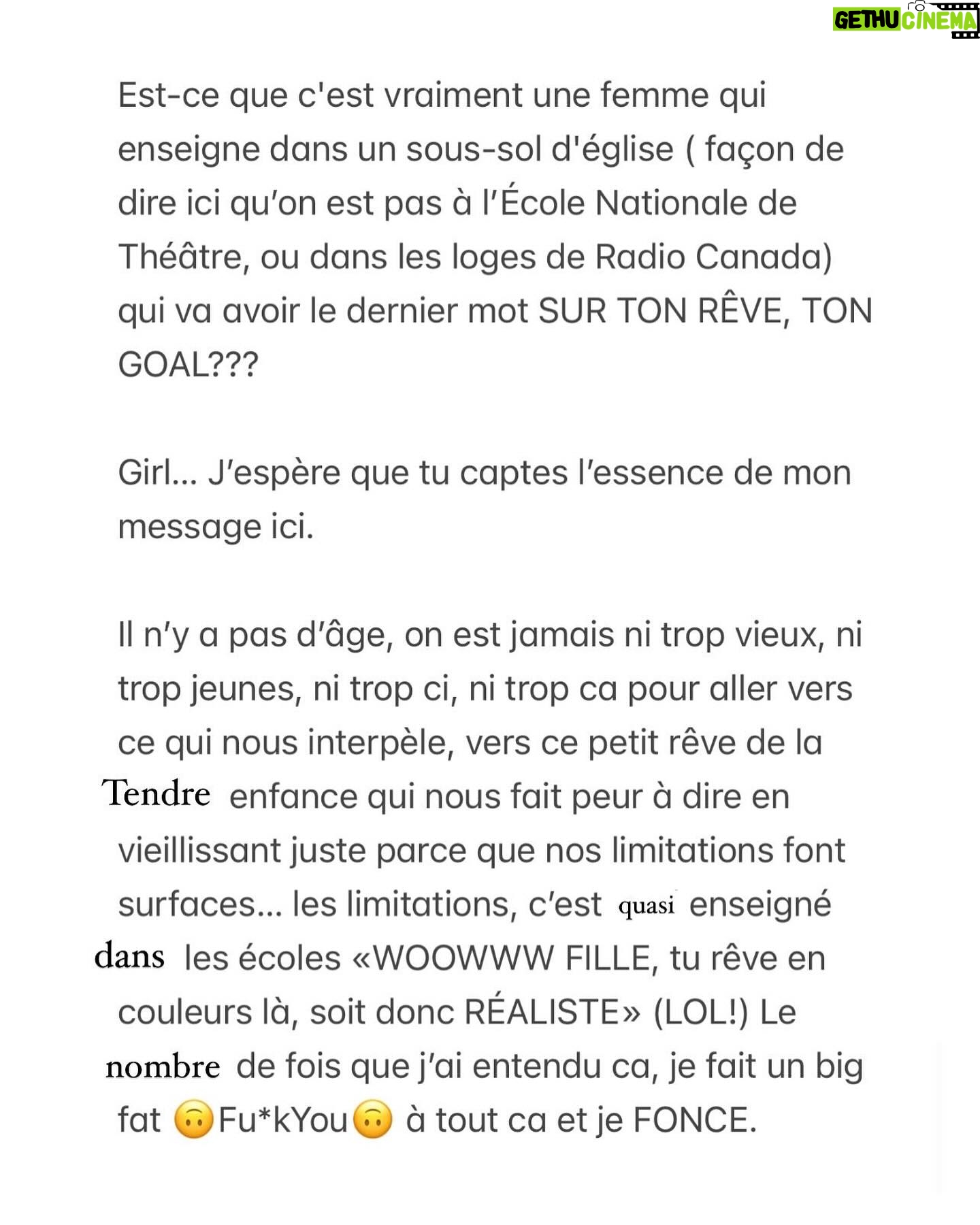 GETHU CINEMA

Est-ce que c'est vraiment une femme qui enseigne dans un sous-sol d'église ( façon de dire ici qu'on est pas à l'École Nationale de Théâtre, ou dans les loges de Radio Canada) qui va avoir le dernier mot SUR TON RÊVE, TON GOAL???

Girl... J'espère que tu captes l'essence de mon message ici.

Il n'y a pas d'âge, on est jamais ni trop vieux, ni trop jeunes, ni trop ci, ni trop ca pour aller vers ce qui nous interpèle, vers ce petit rêve de la Tendre enfance qui nous fait peur à dire en vieillissant juste parce que nos limitations font surfaces... les limitations, c'est quasi enseigné dans les écoles «WOOWWW FILLE, tu rêve en couleurs là, soit donc RÉALISTE» (LOL!) Le nombre de fois que j'ai entendu ca, je fait un big fat 🙃Fu*kYou🙃 à tout ca et je FONCE.